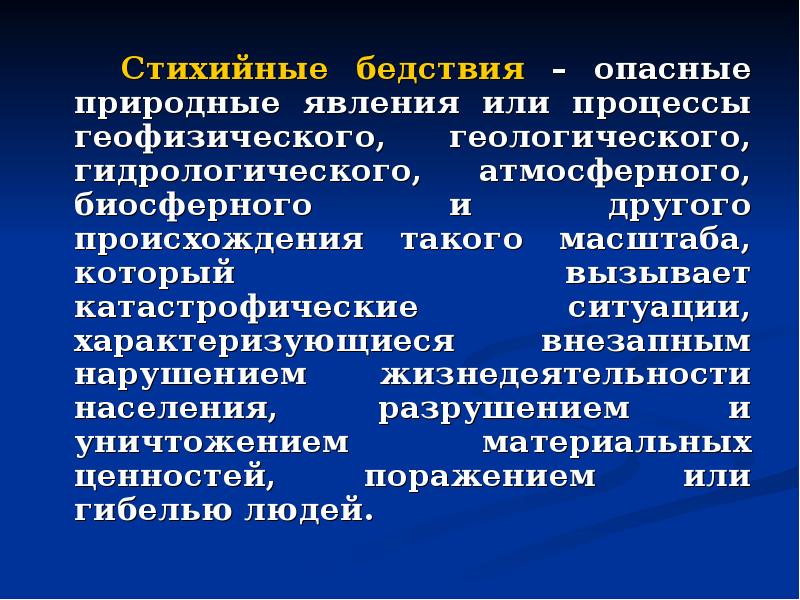 Стихийные бедствия – опасные природные явления или процессы геофизического, геологического, гидрологического, атмосферного, биосферного и другого происхождения такого масштаба, который вызывает катастрофические ситуации, характеризующиеся внезапным нарушением жизнедеятельности населения, разрушением и уничтожением материальных ценностей, поражением или гибелью людей.